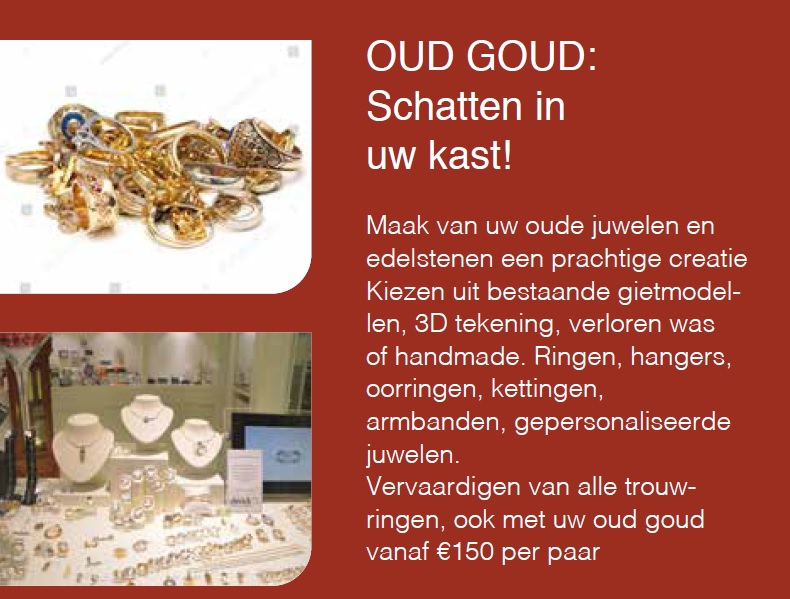 OUD GOUD: Schatten in uw kast!

Maak van uw oude juwelen en edelstenen een prachtige creatie Kiezen uit bestaande gietmodellen, 3D tekening, verloren was of handmade. Ringen, hangers, oorringen, kettingen, armbanden, gepersonaliseerde juwelen.
Vervaardigen van alle trouwringen, ook met uw oud goud vanaf €150 per paar